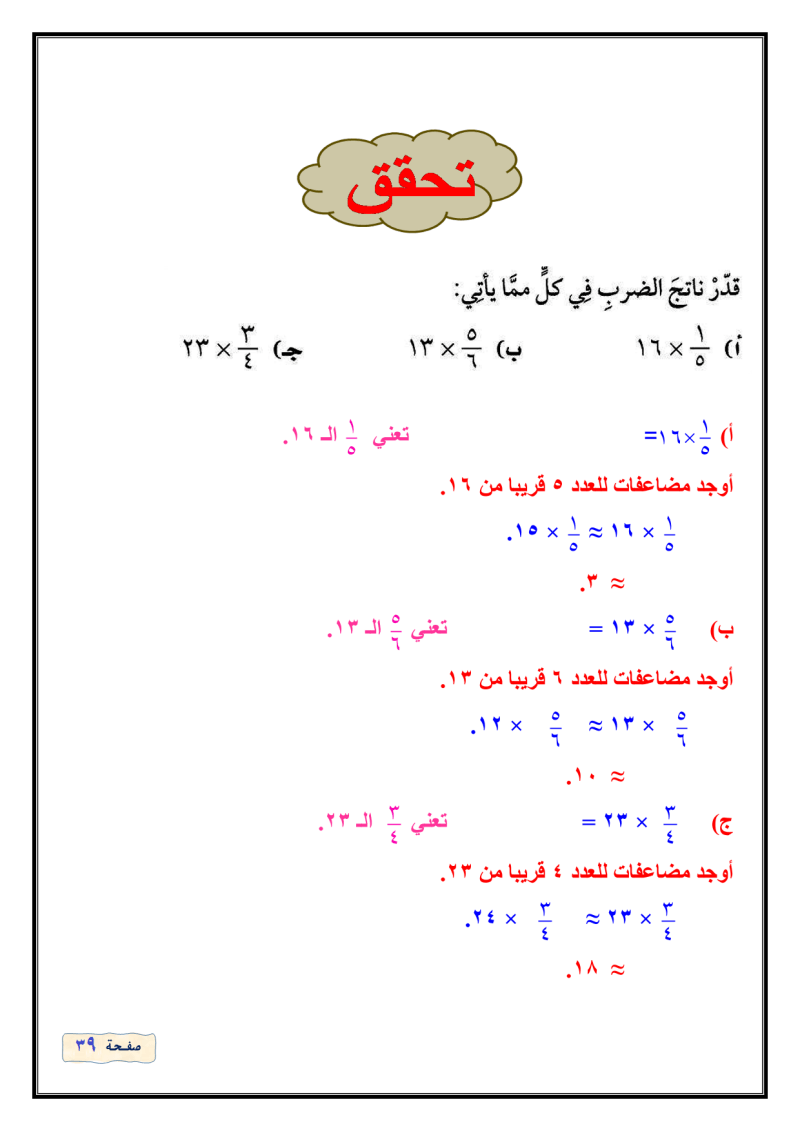 تحقق

قدّرْ ناتجَ الضربِ فِي كلٍّ ممَّا يأتِي:

أ) $\frac{١}{٥} \times ١٦$ ب) $\frac{٥}{٦} \times ١٣$ جـ) $\frac{٣}{٤} \times ٢٣$

أ) $\frac{١}{٥} \times ١٦ =$ تعني $\frac{١}{٥}$ الـ ١٦.

أوجد مضاعفات للعدد ٥ قريبا من ١٦.

$\frac{١}{٥} \times ١٦ \approx \frac{١}{٥} \times ١٥$.

$\approx ٣$.

ب) $\frac{٥}{٦} \times ١٣ =$ تعني $\frac{٥}{٦}$ الـ ١٣.

أوجد مضاعفات للعدد ٦ قريبا من ١٣.

$\frac{٥}{٦} \times ١٣ \approx \frac{٥}{٦} \times ١٢$.

$\approx ١٠$.

ج) $\frac{٣}{٤} \times ٢٣ =$ تعني $\frac{٣}{٤}$ الـ ٢٣.

أوجد مضاعفات للعدد ٤ قريبا من ٢٣.

$\frac{٣}{٤} \times ٢٣ \approx \frac{٣}{٤} \times ٢٤$.

$\approx ١٨$.

صفحة ٣٩